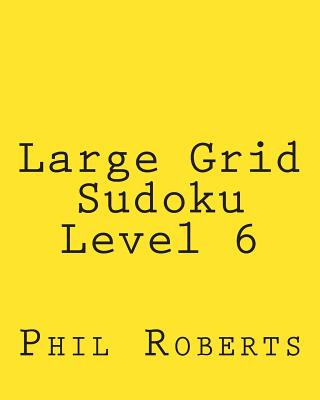 Large Grid Sudoku Level 6

Phil Roberts